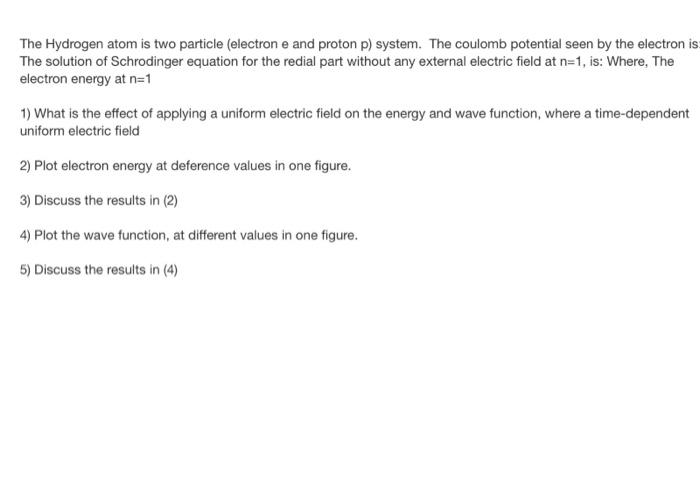 The Hydrogen atom is two particle (electron e and proton p) system. The coulomb potential seen by the electron is: The solution of Schrodinger equation for the redial part without any external electric field at n=1, is: Where, The electron energy at n=1

1) What is the effect of applying a uniform electric field on the energy and wave function, where a time-dependent uniform electric field

2) Plot electron energy at deference values in one figure.

3) Discuss the results in (2)

4) Plot the wave function, at different values in one figure.

5) Discuss the results in (4)